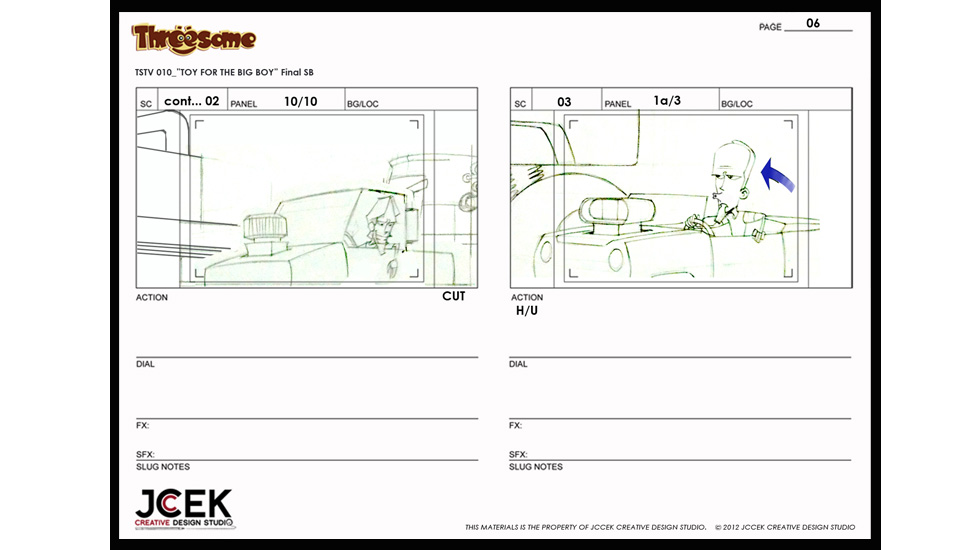 Threesome

PAGE 06

TSTV 010_"TOY FOR THE BIG BOY" Final SB

SC cont... 02 PANEL 10/10 BG/LOC

ACTION
CUT

DIAL

FX:

SFX:
SLUG NOTES

SC 03 PANEL 1a/3 BG/LOC

ACTION
H/U

DIAL

FX:

SFX:
SLUG NOTES

JCEK
CREATIVE DESIGN STUDIO

THIS MATERIALS IS THE PROPERTY OF JCCEK CREATIVE DESIGN STUDIO. © 2012 JCCEK CREATIVE DESIGN STUDIO